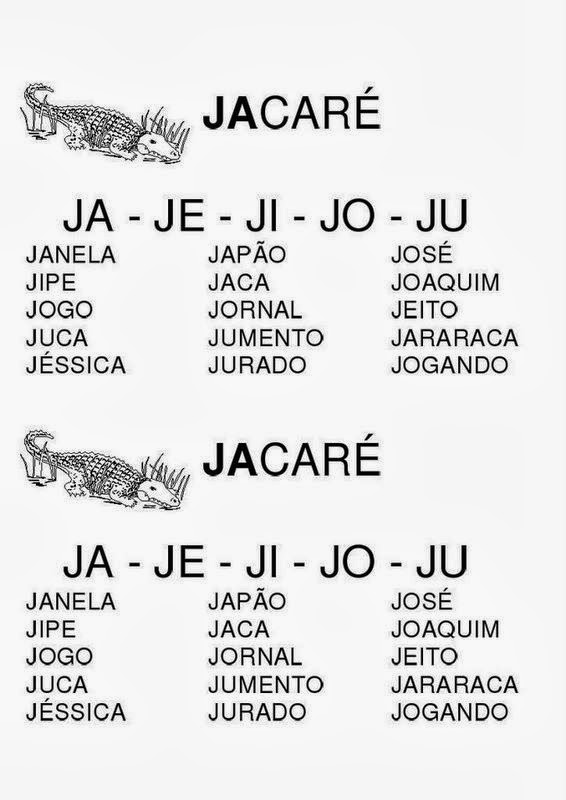 JACARÉ

JA - JE - JI - JO - JU

JANELA
JIPE
JOGO
JUCA
JÉSSICA

JAPÃO
JACA
JORNAL
JUMENTO
JURADO

JOSÉ
JOAQUIM
JEITO
JARARACA
JOGANDO

JACARÉ

JA - JE - JI - JO - JU

JANELA
JIPE
JOGO
JUCA
JÉSSICA

JAPÃO
JACA
JORNAL
JUMENTO
JURADO

JOSÉ
JOAQUIM
JEITO
JARARACA
JOGANDO